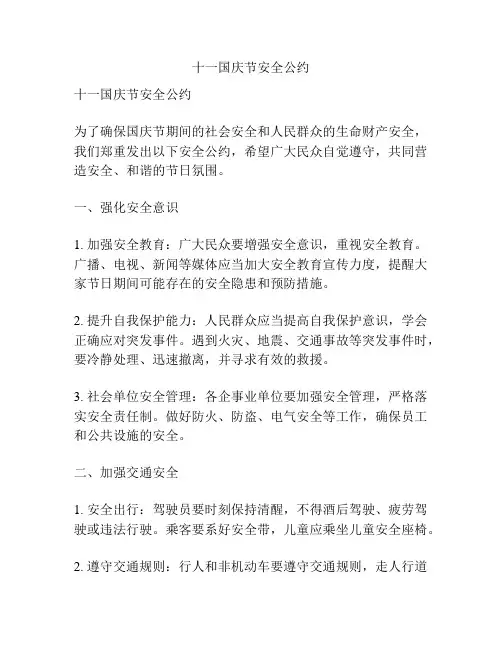 十一国庆节安全公约

十一国庆节安全公约

为了确保国庆节期间的社会安全和人民群众的生命财产安全，我们郑重发出以下安全公约，希望广大民众自觉遵守，共同营造安全、和谐的节日氛围。

一、强化安全意识

1. 加强安全教育：广大民众要增强安全意识，重视安全教育。广播、电视、新闻等媒体应当加大安全教育宣传力度，提醒大家节日期间可能存在的安全隐患和预防措施。

2. 提升自我保护能力：人民群众应当提高自我保护意识，学会正确应对突发事件。遇到火灾、地震、交通事故等突发事件时，要冷静处理、迅速撤离，并寻求有效的救援。

3. 社会单位安全管理：各企事业单位要加强安全管理，严格落实安全责任制。做好防火、防盗、电气安全等工作，确保员工和公共设施的安全。

二、加强交通安全

1. 安全出行：驾驶员要时刻保持清醒，不得酒后驾驶、疲劳驾驶或违法行驶。乘客要系好安全带，儿童应乘坐儿童安全座椅。

2. 遵守交通规则：行人和非机动车要遵守交通规则，走人行道